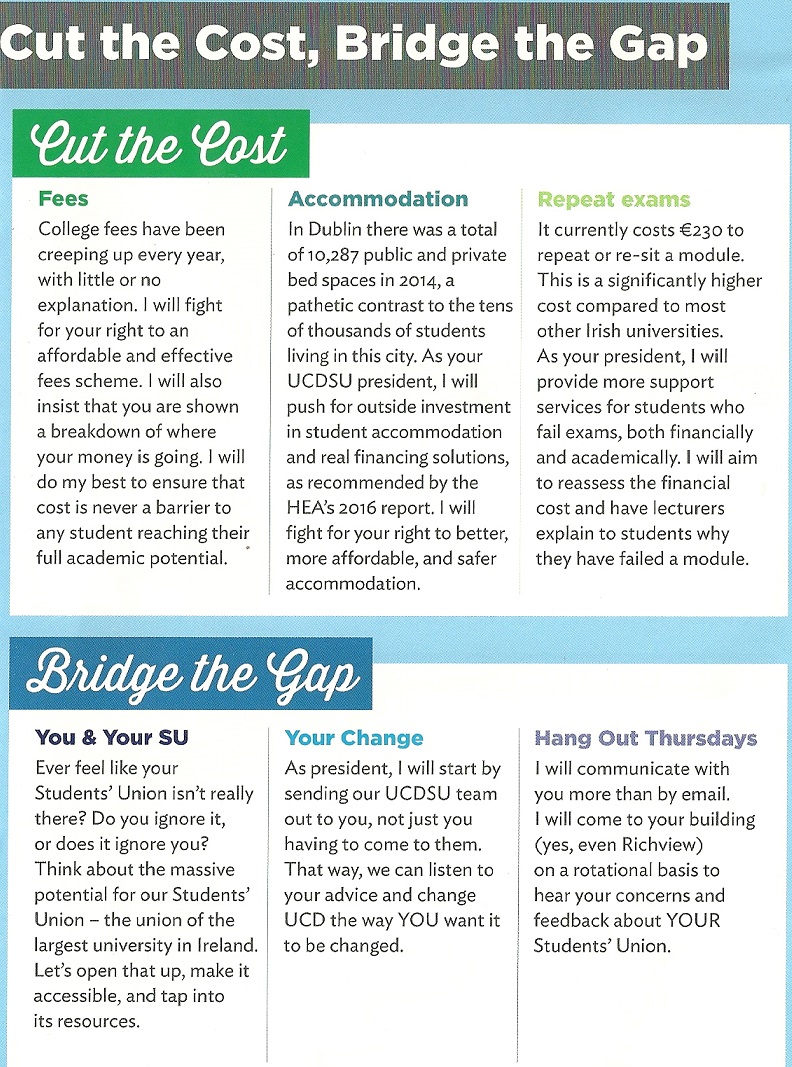 Cut the Cost, Bridge the Gap

Cut the Cost

Fees

College fees have been creeping up every year, with little or no explanation. I will fight for your right to an affordable and effective fees scheme. I will also insist that you are shown a breakdown of where your money is going. I will do my best to ensure that cost is never a barrier to any student reaching their full academic potential.

Accommodation

In Dublin there was a total of 10,287 public and private bed spaces in 2014, a pathetic contrast to the tens of thousands of students living in this city. As your UCDSU president, I will push for outside investment in student accommodation and real financing solutions, as recommended by the HEA's 2016 report. I will fight for your right to better, more affordable, and safer accommodation.

Repeat exams

It currently costs €230 to repeat or re-sit a module. This is a significantly higher cost compared to most other Irish universities. As your president, I will provide more support services for students who fail exams, both financially and academically. I will aim to reassess the financial cost and have lecturers explain to students why they have failed a module.

Bridge the Gap

You & Your SU

Ever feel like your Students' Union isn't really there? Do you ignore it, or does it ignore you? Think about the massive potential for our Students' Union – the union of the largest university in Ireland. Let's open that up, make it accessible, and tap into its resources.

Your Change

As president, I will start by sending our UCDSU team out to you, not just you having to come to them. That way, we can listen to your advice and change UCD the way YOU want it to be changed.

Hang Out Thursdays

I will communicate with you more than by email. I will come to your building (yes, even Richview) on a rotational basis to hear your concerns and feedback about YOUR Students' Union.